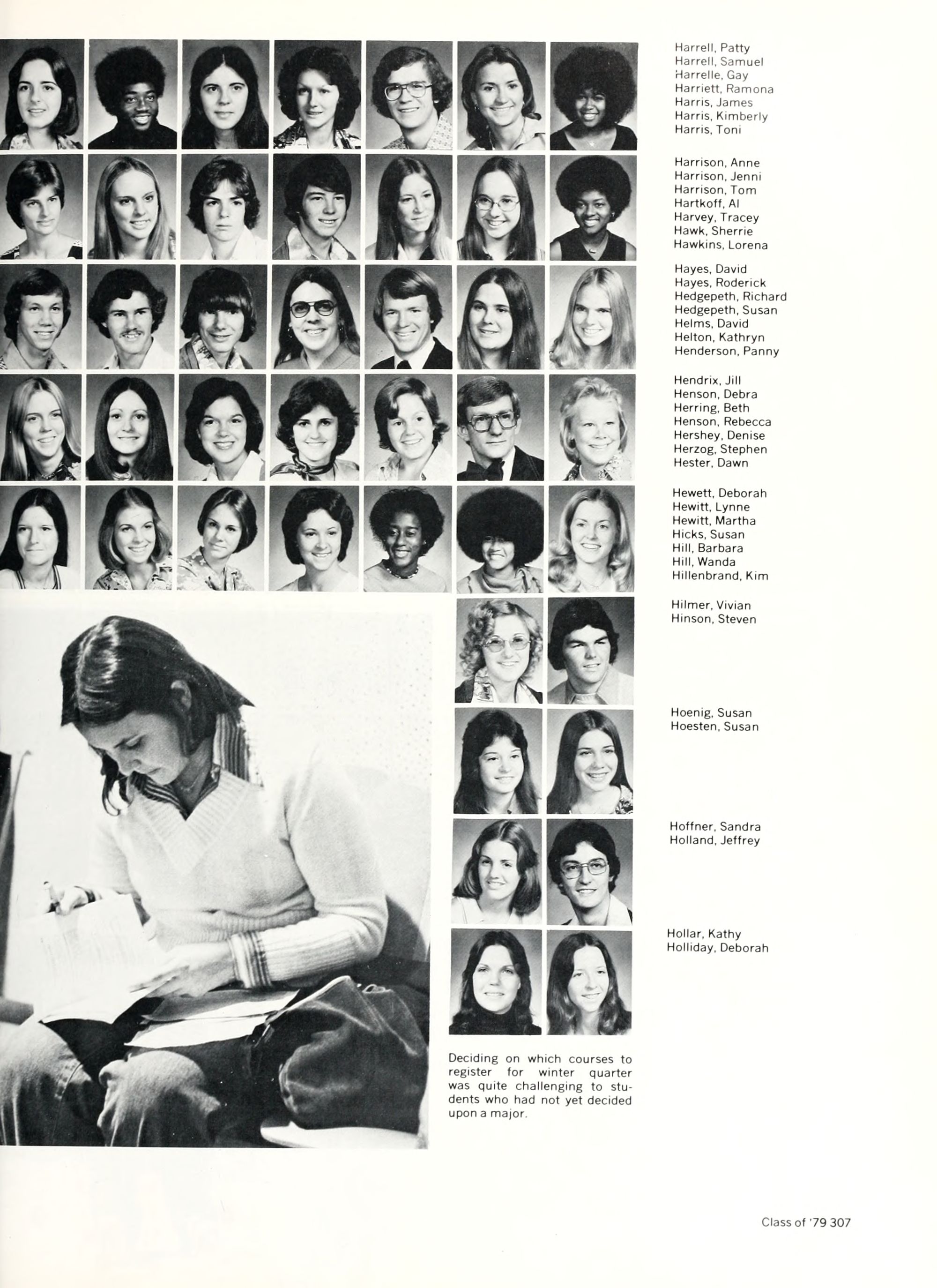 Harrell, Patty
Harrell, Samuel
Harrelle, Gay
Harriett, Ramona
Harris, James
Harris, Kimberly
Harris, Toni

Harrison, Anne
Harrison, Jenni
Harrison, Tom
Hartkoff, Al
Harvey, Tracey
Hawk, Sherrie
Hawkins, Lorena

Hayes, David
Hayes, Roderick
Hedgepeth, Richard
Hedgepeth, Susan
Helms, David
Helton, Kathryn
Henderson, Panny

Hendrix, Jill
Henson, Debra
Herring, Beth
Henson, Rebecca
Hershey, Denise
Herzog, Stephen
Hester, Dawn

Hewett, Deborah
Hewitt, Lynne
Hewitt, Martha
Hicks, Susan
Hill, Barbara
Hill, Wanda
Hillenbrand, Kim

Hilmer, Vivian
Hinson, Steven

Hoenig, Susan
Hoesten, Susan

Hoffner, Sandra
Holland, Jeffrey

Hollar, Kathy
Holliday, Deborah

Deciding on which courses to register for winter quarter was quite challenging to students who had not yet decided upon a major.

Class of '79 307